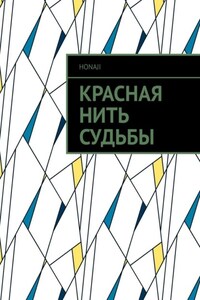 HONAII

КРАСНАЯ НИТЬ СУДЬБЫ